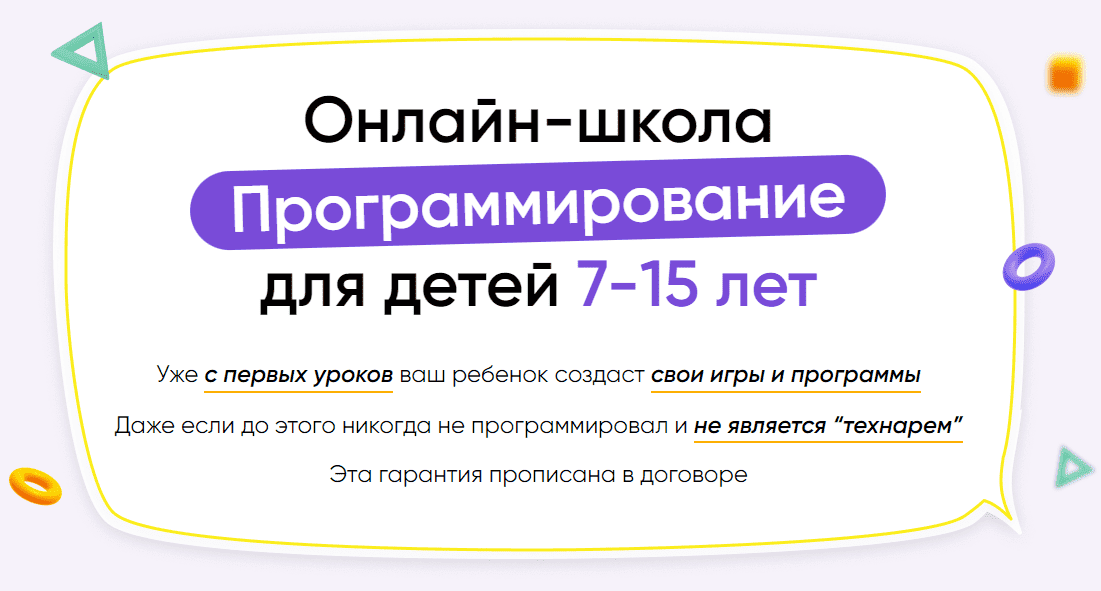 Онлайн-школа

Программирование

для детей 7-15 лет

Уже с первых уроков ваш ребенок создаст свои игры и программы

Даже если до этого никогда не программировал и не является “технарем”

Эта гарантия прописана в договоре